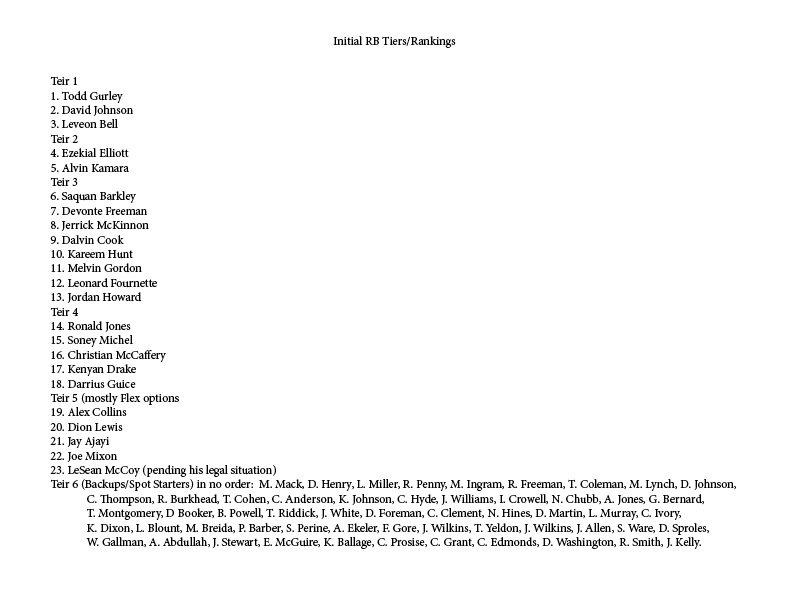 Initial RB Tiers/Rankings

Teir 1
1. Todd Gurley
2. David Johnson
3. Leveon Bell
Teir 2
4. Ezekial Elliott
5. Alvin Kamara
Teir 3
6. Saquan Barkley
7. Devonte Freeman
8. Jerrick McKinnon
9. Dalvin Cook
10. Kareem Hunt
11. Melvin Gordon
12. Leonard Fournette
13. Jordan Howard
Teir 4
14. Ronald Jones
15. Soney Michel
16. Christian McCaffery
17. Kenyan Drake
18. Darrius Guice
Teir 5 (mostly Flex options
19. Alex Collins
20. Dion Lewis
21. Jay Ajayi
22. Joe Mixon
23. LeSean McCoy (pending his legal situation)
Teir 6 (Backups/Spot Starters) in no order: M. Mack, D. Henry, L. Miller, R. Penny, M. Ingram, R. Freeman, T. Coleman, M. Lynch, D. Johnson, C. Thompson, R. Burkhead, T. Cohen, C. Anderson, K. Johnson, C. Hyde, J. Williams, I. Crowell, N. Chubb, A. Jones, G. Bernard, T. Montgomery, D Booker, B. Powell, T. Riddick, J. White, D. Foreman, C. Clement, N. Hines, D. Martin, L. Murray, C. Ivory, K. Dixon, L. Blount, M. Breida, P. Barber, S. Perine, A. Ekeler, F. Gore, J. Wilkins, T. Yeldon, J. Wilkins, J. Allen, S. Ware, D. Sproles, W. Gallman, A. Abdullah, J. Stewart, E. McGuire, K. Ballage, C. Prosise, C. Grant, C. Edmonds, D. Washington, R. Smith, J. Kelly.